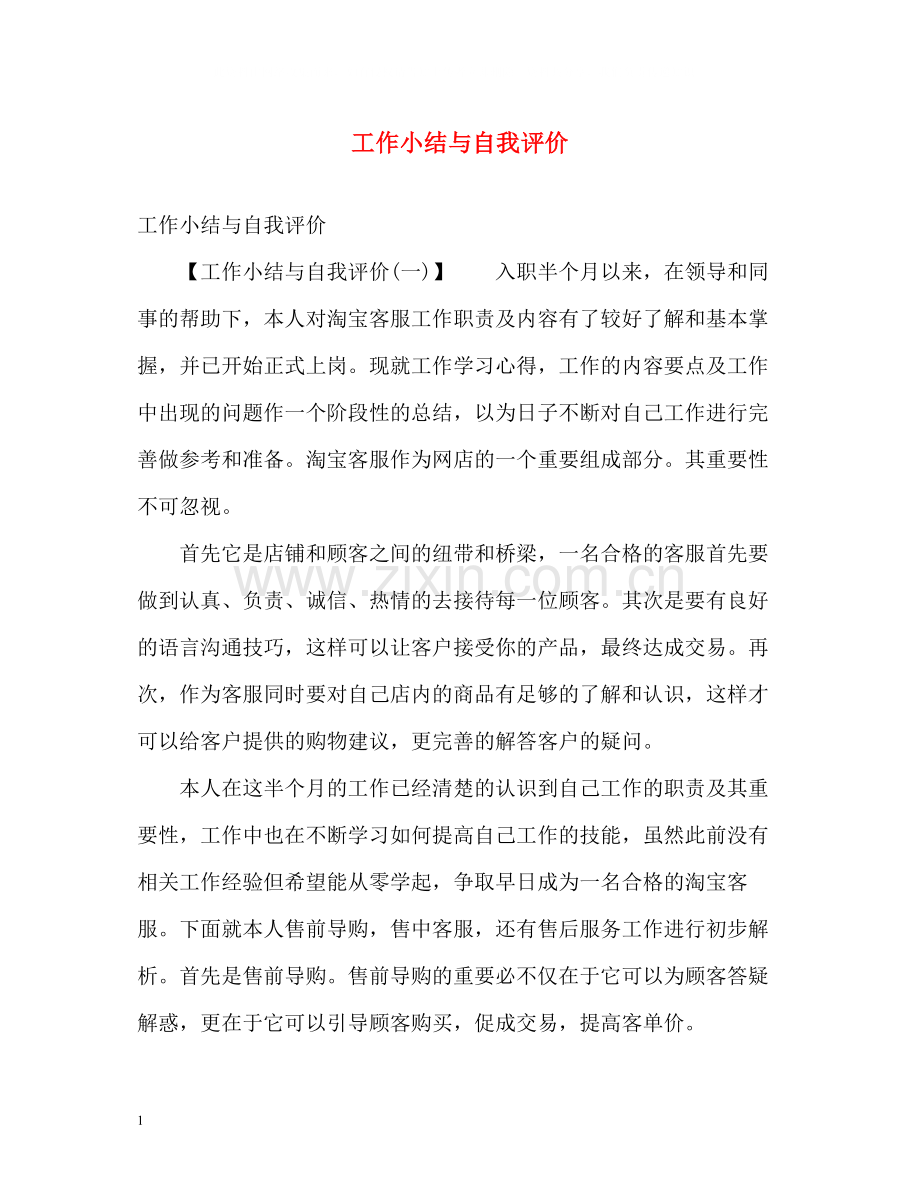 工作小结与自我评价

工作小结与自我评价

【工作小结与自我评价(一)】　　入职半个月以来，在领导和同事的帮助下，本人对淘宝客服工作职责及内容有了较好了解和基本掌握，并已开始正式上岗。现就工作学习心得，工作的内容要点及工作中出现的问题作一个阶段性的总结，以为日子不断对自己工作进行完善做参考和准备。淘宝客服作为网店的一个重要组成部分。其重要性不可忽视。

首先它是店铺和顾客之间的纽带和桥梁，一名合格的客服首先要做到认真、负责、诚信、热情的去接待每一位顾客。其次是要有良好的语言沟通技巧，这样可以让客户接受你的产品，最终达成交易。再次，作为客服同时要对自己店内的商品有足够的了解和认识，这样才可以给客户提供的购物建议，更完善的解答客户的疑问。

本人在这半个月的工作已经清楚的认识到自己工作的职责及其重要性，工作中也在不断学习如何提高自己工作的技能，虽然此前没有相关工作经验但希望能从零学起，争取早日成为一名合格的淘宝客服。下面就本人售前导购，售中客服，还有售后服务工作进行初步解析。首先是售前导购。售前导购的重要必不仅在于它可以为顾客答疑解惑，更在于它可以引导顾客购买，促成交易，提高客单价。

www.zixin.com.cn

1